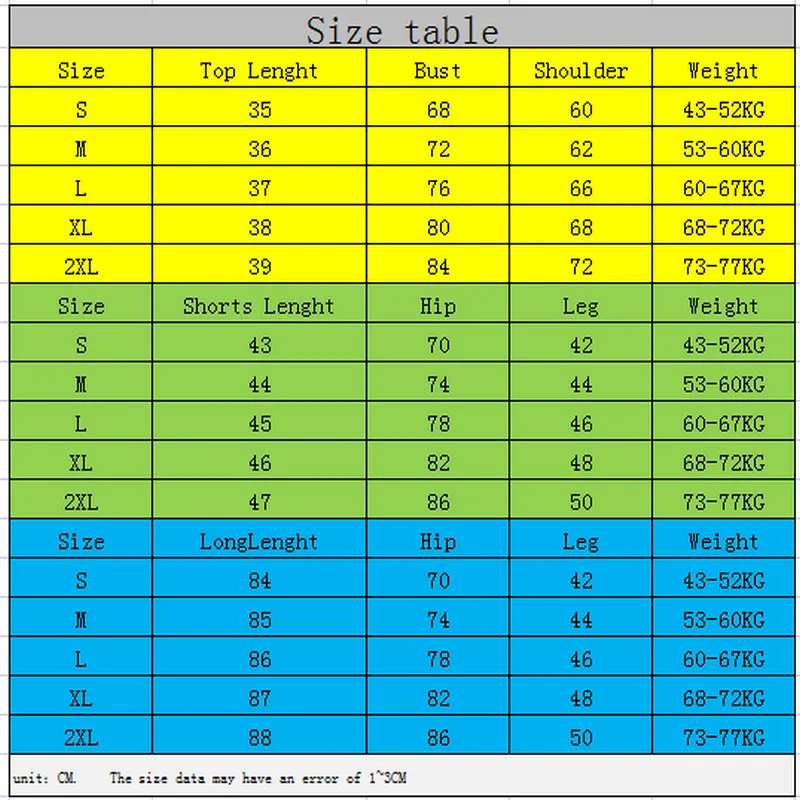 Size table

| Size | Top Lenght | Bust | Shoulder | Weight |
|---|---|---|---|---|
| S | 35 | 68 | 60 | 43-52KG |
| M | 36 | 72 | 62 | 53-60KG |
| L | 37 | 76 | 66 | 60-67KG |
| XL | 38 | 80 | 68 | 68-72KG |
| 2XL | 39 | 84 | 72 | 73-77KG |
| Size | Shorts Lenght | Hip | Leg | Weight |
| S | 43 | 70 | 42 | 43-52KG |
| M | 44 | 74 | 44 | 53-60KG |
| L | 45 | 78 | 46 | 60-67KG |
| XL | 46 | 82 | 48 | 68-72KG |
| 2XL | 47 | 86 | 50 | 73-77KG |
| Size | LongLenght | Hip | Leg | Weight |
| S | 84 | 70 | 42 | 43-52KG |
| M | 85 | 74 | 44 | 53-60KG |
| L | 86 | 78 | 46 | 60-67KG |
| XL | 87 | 82 | 48 | 68-72KG |
| 2XL | 88 | 86 | 50 | 73-77KG |

unit: CM. The size data may have an error of 1~3CM